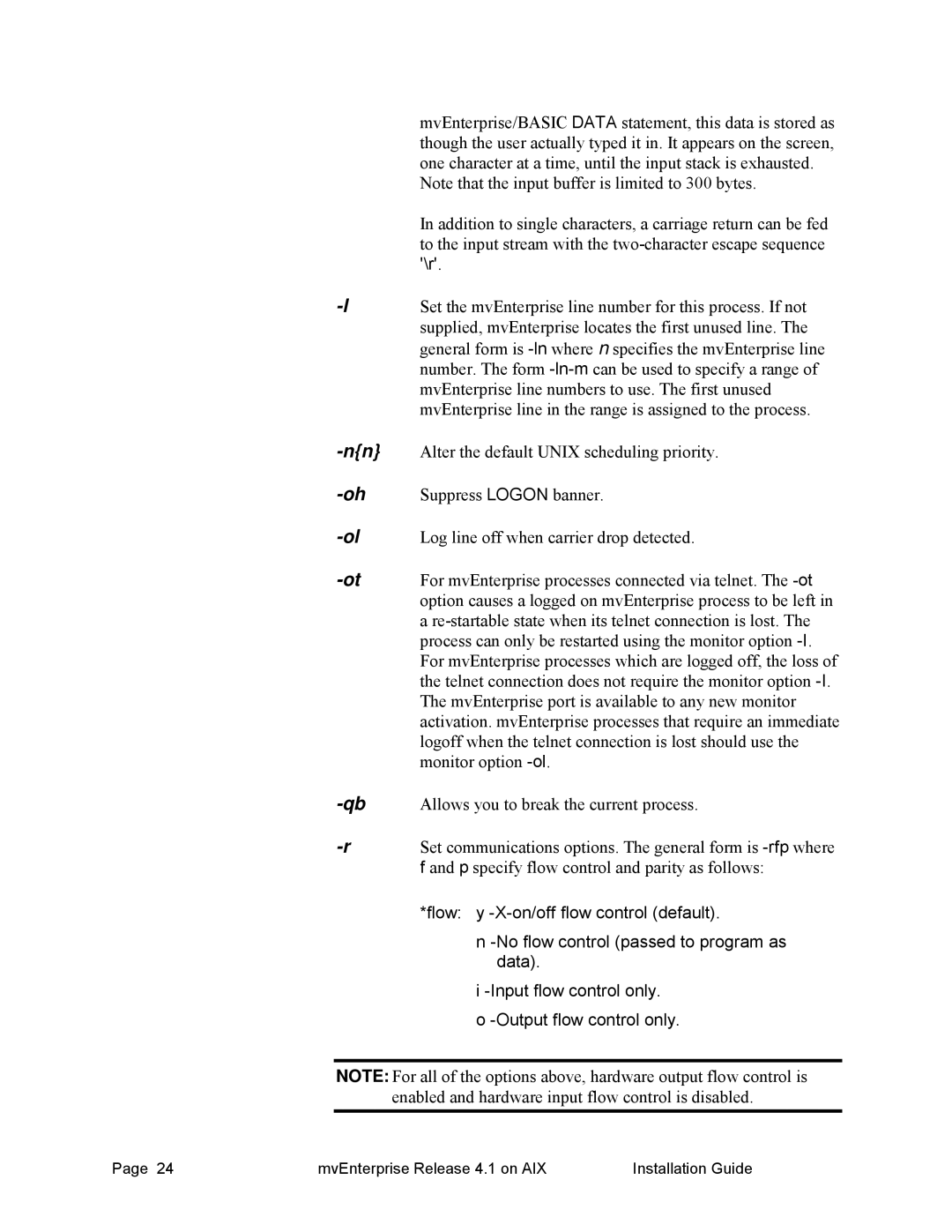 mvEnterprise/BASIC DATA statement, this data is stored as though the user actually typed it in. It appears on the screen, one character at a time, until the input stack is exhausted. Note that the input buffer is limited to 300 bytes.

In addition to single characters, a carriage return can be fed to the input stream with the two-character escape sequence '\r'.

-l Set the mvEnterprise line number for this process. If not supplied, mvEnterprise locates the first unused line. The general form is -ln where n specifies the mvEnterprise line number. The form -ln-m can be used to specify a range of mvEnterprise line numbers to use. The first unused mvEnterprise line in the range is assigned to the process.

-n{n} Alter the default UNIX scheduling priority.

-oh Suppress LOGON banner.

-ol Log line off when carrier drop detected.

-ot For mvEnterprise processes connected via telnet. The -ot option causes a logged on mvEnterprise process to be left in a re-startable state when its telnet connection is lost. The process can only be restarted using the monitor option -l. For mvEnterprise processes which are logged off, the loss of the telnet connection does not require the monitor option -l. The mvEnterprise port is available to any new monitor activation. mvEnterprise processes that require an immediate logoff when the telnet connection is lost should use the monitor option -ol.

-qb Allows you to break the current process.

-r Set communications options. The general form is -rfp where f and p specify flow control and parity as follows:

*flow: y -X-on/off flow control (default).

n -No flow control (passed to program as data).

i -Input flow control only.

o -Output flow control only.

NOTE: For all of the options above, hardware output flow control is enabled and hardware input flow control is disabled.

Page 24 mvEnterprise Release 4.1 on AIX Installation Guide